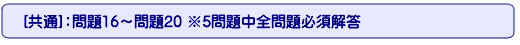 [共通]：問題16～問題20 ※5問題中全問題必須解答